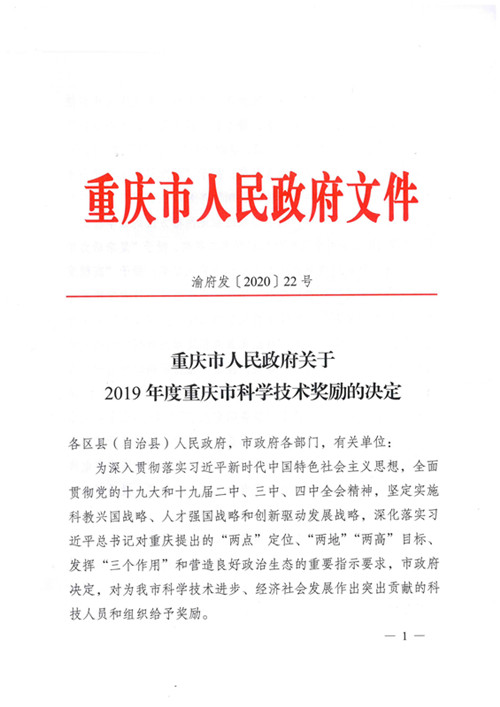 重庆市人民政府文件

渝府发〔2020〕22号

重庆市人民政府关于
2019年度重庆市科学技术奖励的决定

各区县（自治县）人民政府，市政府各部门，有关单位：

为深入贯彻落实习近平新时代中国特色社会主义思想，全面贯彻党的十九大和十九届二中、三中、四中全会精神，坚定实施科教兴国战略、人才强国战略和创新驱动发展战略，深化落实习近平总书记对重庆提出的“两点”定位、“两地”“两高”目标、发挥“三个作用”和营造良好政治生态的重要指示要求，市政府决定，对为我市科学技术进步、经济社会发展作出突出贡献的科技人员和组织给予奖励。

— 1 —